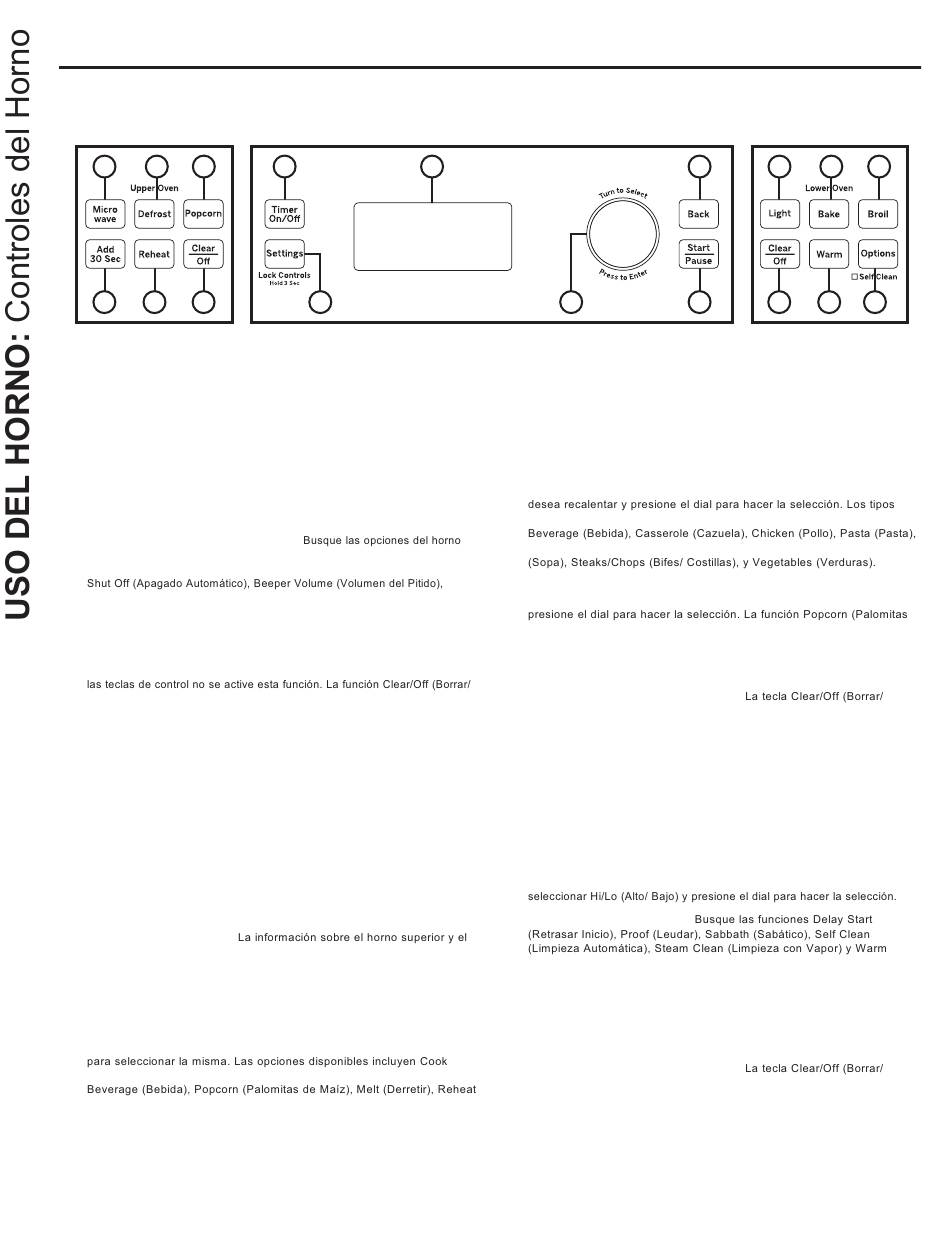 USO DEL HORNO: Controles del Horno

Upper Oven
Micro wave
Defrost
Popcorn
Add 30 Sec
Reheat
Clear Off

Timer On/Off
Settings
Lock Controls
Hold 3 Sec
Turn to Select
Press to Enter
Back
Start Pause

Lower Oven
Light
Bake
Broil
Clear Off
Warm
Options
Self Clean

Busque las opciones del horno

Shut Off (Apagado Automático), Beeper Volume (Volumen del Pitido),

las teclas de control no se active esta función. La función Clear/Off (Borrar/

La información sobre el horno superior y el

para seleccionar la misma. Las opciones disponibles incluyen Cook

Beverage (Bebida), Popcorn (Palomitas de Maíz), Melt (Derretir), Reheat

desea recalentar y presione el dial para hacer la selección. Los tipos

Beverage (Bebida), Casserole (Cazuela), Chicken (Pollo), Pasta (Pasta),

(Sopa), Steaks/Chops (Bifes/ Costillas), y Vegetables (Verduras).

presione el dial para hacer la selección. La función Popcorn (Palomitas

La tecla Clear/Off (Borrar/

seleccionar Hi/Lo (Alto/ Bajo) y presione el dial para hacer la selección.

Busque las funciones Delay Start (Retrasar Inicio), Proof (Leudar), Sabbath (Sabático), Self Clean (Limpieza Automática), Steam Clean (Limpieza con Vapor) y Warm

La tecla Clear/Off (Borrar/